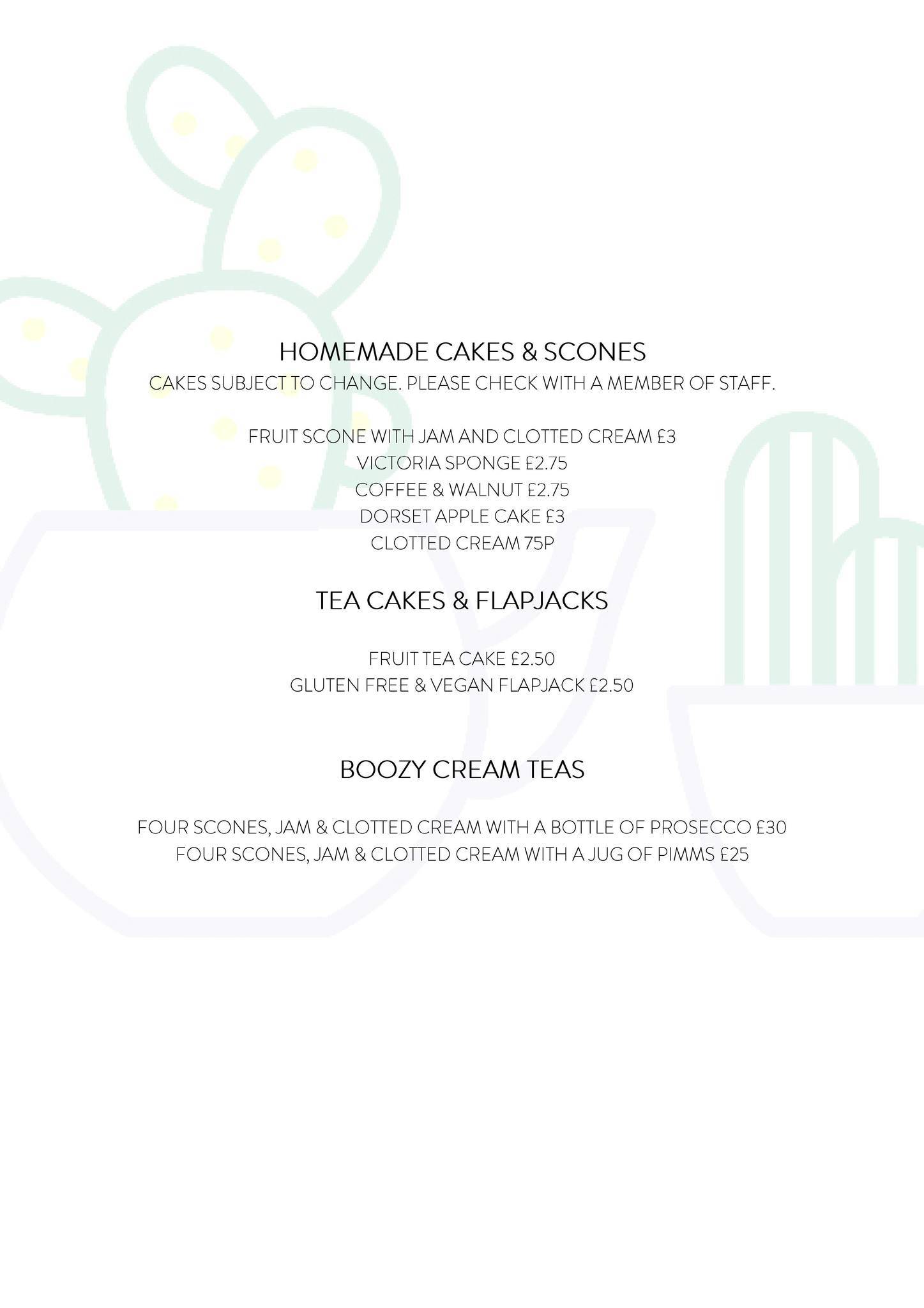 HOMEMADE CAKES & SCONES
CAKES SUBJECT TO CHANGE. PLEASE CHECK WITH A MEMBER OF STAFF.

FRUIT SCONE WITH JAM AND CLOTTED CREAM £3
VICTORIA SPONGE £2.75
COFFEE & WALNUT £2.75
DORSET APPLE CAKE £3
CLOTTED CREAM 75P

TEA CAKES & FLAPJACKS

FRUIT TEA CAKE £2.50
GLUTEN FREE & VEGAN FLAPJACK £2.50

BOOZY CREAM TEAS

FOUR SCONES, JAM & CLOTTED CREAM WITH A BOTTLE OF PROSECCO £30
FOUR SCONES, JAM & CLOTTED CREAM WITH A JUG OF PIMMS £25